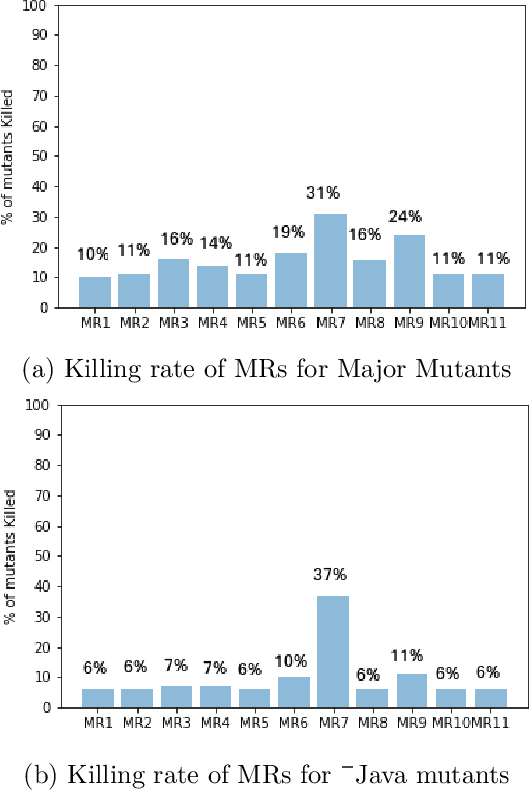 100
90
80
70
60
50
40
30
20
10
0
% of mutants Killed

10%
11%
16%
14%
11%
19%
31%
16%
24%
11%
11%

MR1 MR2 MR3 MR4 MR5 MR6 MR7 MR8 MR9 MR10 MR11

(a) Killing rate of MRs for Major Mutants

100
90
80
70
60
50
40
30
20
10
0
% of mutants Killed

6%
6%
7%
7%
6%
10%
37%
6%
11%
6%
6%

MR1 MR2 MR3 MR4 MR5 MR6 MR7 MR8 MR9 MR10 MR11

(b) Killing rate of MRs for ¯Java mutants